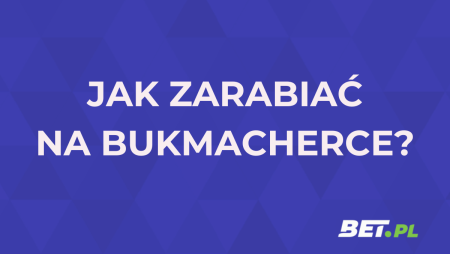 JAK ZARABIAĆ NA BUKMACHERCE?

BET.PL